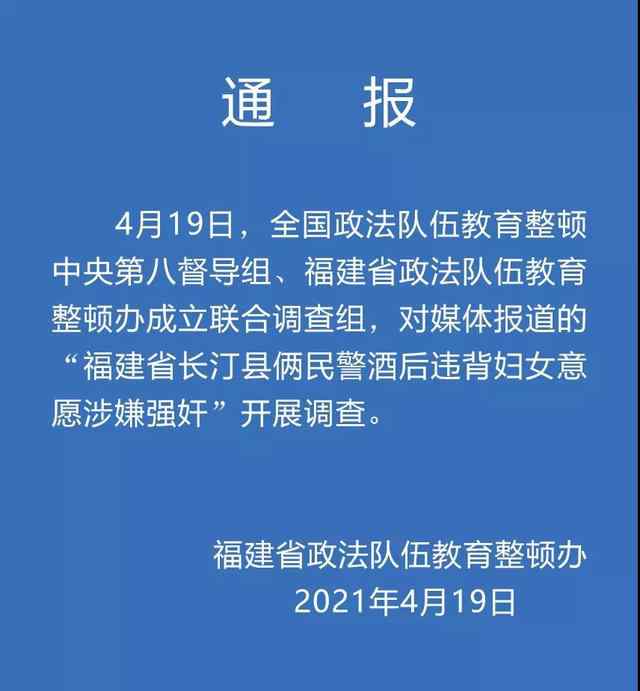 通　报

4月19日，全国政法队伍教育整顿中央第八督导组、福建省政法队伍教育整顿办成立联合调查组，对媒体报道的“福建省长汀县俩民警酒后违背妇女意愿涉嫌强奸”开展调查。

福建省政法队伍教育整顿办
2021年4月19日